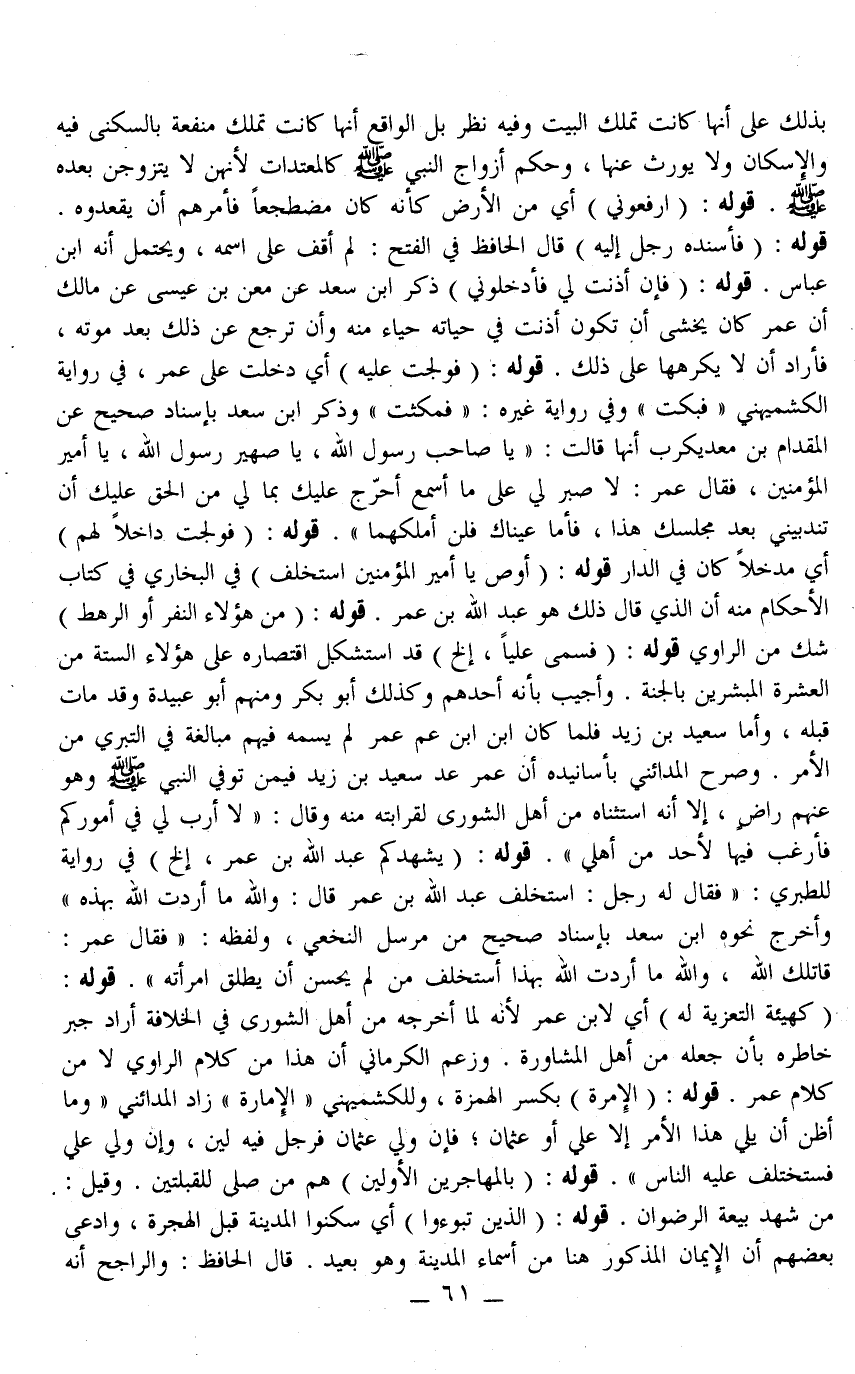 بذلك على أنها كانت تملك البيت وفيه نظر بل الواقع أنها كانت تملك منفعة بالسكنى فيه والإسكان ولا يورث عنها ، وحكم أزواج النبي ﷺ كالمعتدات لأنهن لا يتزوجن بعده ﷺ . قوله : ( ارفعوني ) أي من الأرض كأنه كان مضطجعاً فأمرهم أن يقعدوه . قوله : ( فأسنده رجل إليه ) قال الحافظ في الفتح : لم أقف على اسمه ، ويحتمل أنه ابن عباس . قوله : ( فإن أذنت لي فأدخلوني ) ذكر ابن سعد عن معن بن عيسى عن مالك أن عمر كان يخشى أن تكون أذنت في حياته حياء منه وأن ترجع عن ذلك بعد موته ، فأراد أن لا يكرهها على ذلك . قوله : ( فولجت عليه ) أي دخلت على عمر ، في رواية الكشميهني « فبكت » وفي رواية غيره : « فمكثت » وذكر ابن سعد بإسناد صحيح عن المقدام بن معديكرب أنها قالت : « يا صاحب رسول الله ، يا صهير رسول الله ، يا أمير المؤمنين ، فقال عمر : لا صبر لي على ما أسمع أحرّج عليك بما لي من الحق عليك أن تندبيني بعد مجلسك هذا ، فأما عيناك فلن أملكهما » . قوله : ( فولجت داخلاً لهم ) أي مدخلاً كان في الدار قوله : ( أوص يا أمير المؤمنين استخلف ) في البخاري في كتاب الأحكام منه أن الذي قال ذلك هو عبد الله بن عمر . قوله : ( من هؤلاء النفر أو الرهط ) شك من الراوي قوله : ( فسمى علياً ، إلخ ) قد استشكل اقتصاره على هؤلاء الستة من العشرة المبشرين بالجنة . وأجيب بأنه أحدهم وكذلك أبو بكر ومنهم أبو عبيدة وقد مات قبله ، وأما سعيد بن زيد فلما كان ابن ابن عم عمر لم يسمه فيهم مبالغة في التبري من الأمر . وصرح المدائني بأسانيده أن عمر عد سعيد بن زيد فيمن توفي النبي ﷺ وهو عنهم راضٍ ، إلا أنه استثناه من أهل الشورى لقرابته منه وقال : « لا أرب لي في أموركم فأرغب فيها لأحد من أهلي » . قوله : ( يشهدكم عبد الله بن عمر ، إلخ ) في رواية للطبري : « فقال له رجل : استخلف عبد الله بن عمر قال : والله ما أردت الله بهذه » وأخرج نحوه ابن سعد بإسناد صحيح من مرسل النخعي ، ولفظه : « فقال عمر : قاتلك الله ، والله ما أردت الله بهذا أستخلف من لم يحسن أن يطلق امرأته » . قوله : ( كهيئة التعزية له ) أي لابن عمر لأنه لما أخرجه من أهل الشورى في الخلافة أراد جبر خاطره بأن جعله من أهل المشاورة . وزعم الكرماني أن هذا من كلام الراوي لا من كلام عمر . قوله : ( الإمرة ) بكسر الهمزة ، وللكشميهني « الإمارة » زاد المدائني « وما أظن أن يلي هذا الأمر إلا علي أو عثمان ؛ فإن ولي عثمان فرجل فيه لين ، وإن ولي علي فستختلف عليه الناس » . قوله : ( بالمهاجرين الأولين ) هم من صلى للقبلتين . وقيل : من شهد بيعة الرضوان . قوله : ( الذين تبوءوا ) أي سكنوا المدينة قبل الهجرة ، وادعى بعضهم أن الإيمان المذكور هنا من أسماء المدينة وهو بعيد . قال الحافظ : والراجح أنه

— ٦١ —